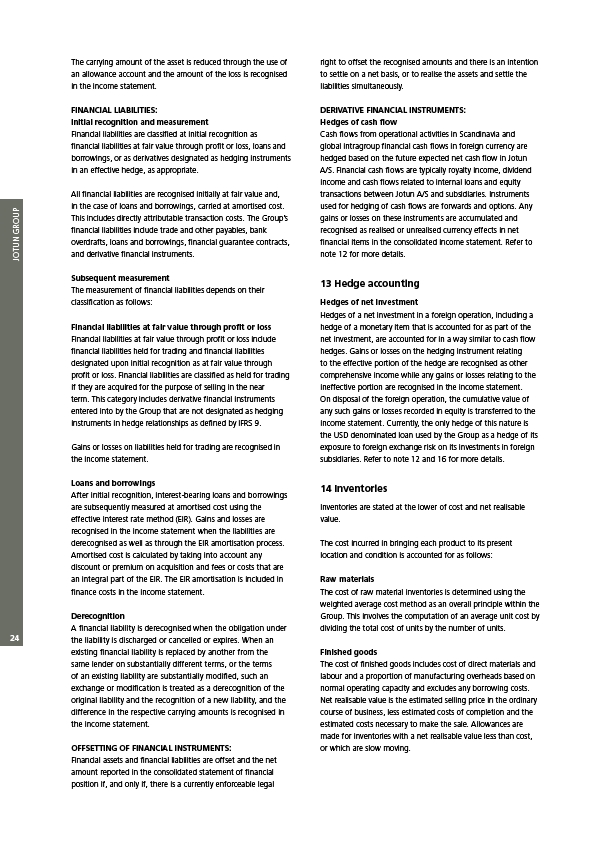 JOTUN GROUP

24

The carrying amount of the asset is reduced through the use of an allowance account and the amount of the loss is recognised in the income statement.

FINANCIAL LIABILITIES:
Initial recognition and measurement
Financial liabilities are classified at initial recognition as financial liabilities at fair value through profit or loss, loans and borrowings, or as derivatives designated as hedging instruments in an effective hedge, as appropriate.

All financial liabilities are recognised initially at fair value and, in the case of loans and borrowings, carried at amortised cost. This includes directly attributable transaction costs. The Group's financial liabilities include trade and other payables, bank overdrafts, loans and borrowings, financial guarantee contracts, and derivative financial instruments.

Subsequent measurement
The measurement of financial liabilities depends on their classification as follows:

Financial liabilities at fair value through profit or loss
Financial liabilities at fair value through profit or loss include financial liabilities held for trading and financial liabilities designated upon initial recognition as at fair value through profit or loss. Financial liabilities are classified as held for trading if they are acquired for the purpose of selling in the near term. This category includes derivative financial instruments entered into by the Group that are not designated as hedging instruments in hedge relationships as defined by IFRS 9.

Gains or losses on liabilities held for trading are recognised in the income statement.

Loans and borrowings
After initial recognition, interest-bearing loans and borrowings are subsequently measured at amortised cost using the effective interest rate method (EIR). Gains and losses are recognised in the income statement when the liabilities are derecognised as well as through the EIR amortisation process. Amortised cost is calculated by taking into account any discount or premium on acquisition and fees or costs that are an integral part of the EIR. The EIR amortisation is included in finance costs in the income statement.

Derecognition
A financial liability is derecognised when the obligation under the liability is discharged or cancelled or expires. When an existing financial liability is replaced by another from the same lender on substantially different terms, or the terms of an existing liability are substantially modified, such an exchange or modification is treated as a derecognition of the original liability and the recognition of a new liability, and the difference in the respective carrying amounts is recognised in the income statement.

OFFSETTING OF FINANCIAL INSTRUMENTS:
Financial assets and financial liabilities are offset and the net amount reported in the consolidated statement of financial position if, and only if, there is a currently enforceable legal right to offset the recognised amounts and there is an intention to settle on a net basis, or to realise the assets and settle the liabilities simultaneously.

DERIVATIVE FINANCIAL INSTRUMENTS:
Hedges of cash flow
Cash flows from operational activities in Scandinavia and global intragroup financial cash flows in foreign currency are hedged based on the future expected net cash flow in Jotun A/S. Financial cash flows are typically royalty income, dividend income and cash flows related to internal loans and equity transactions between Jotun A/S and subsidiaries. Instruments used for hedging of cash flows are forwards and options. Any gains or losses on these instruments are accumulated and recognised as realised or unrealised currency effects in net financial items in the consolidated income statement. Refer to note 12 for more details.

13 Hedge accounting

Hedges of net investment
Hedges of a net investment in a foreign operation, including a hedge of a monetary item that is accounted for as part of the net investment, are accounted for in a way similar to cash flow hedges. Gains or losses on the hedging instrument relating to the effective portion of the hedge are recognised as other comprehensive income while any gains or losses relating to the ineffective portion are recognised in the income statement. On disposal of the foreign operation, the cumulative value of any such gains or losses recorded in equity is transferred to the income statement. Currently, the only hedge of this nature is the USD denominated loan used by the Group as a hedge of its exposure to foreign exchange risk on its investments in foreign subsidiaries. Refer to note 12 and 16 for more details.

14 Inventories

Inventories are stated at the lower of cost and net realisable value.

The cost incurred in bringing each product to its present location and condition is accounted for as follows:

Raw materials
The cost of raw material inventories is determined using the weighted average cost method as an overall principle within the Group. This involves the computation of an average unit cost by dividing the total cost of units by the number of units.

Finished goods
The cost of finished goods includes cost of direct materials and labour and a proportion of manufacturing overheads based on normal operating capacity and excludes any borrowing costs. Net realisable value is the estimated selling price in the ordinary course of business, less estimated costs of completion and the estimated costs necessary to make the sale. Allowances are made for inventories with a net realisable value less than cost, or which are slow moving.